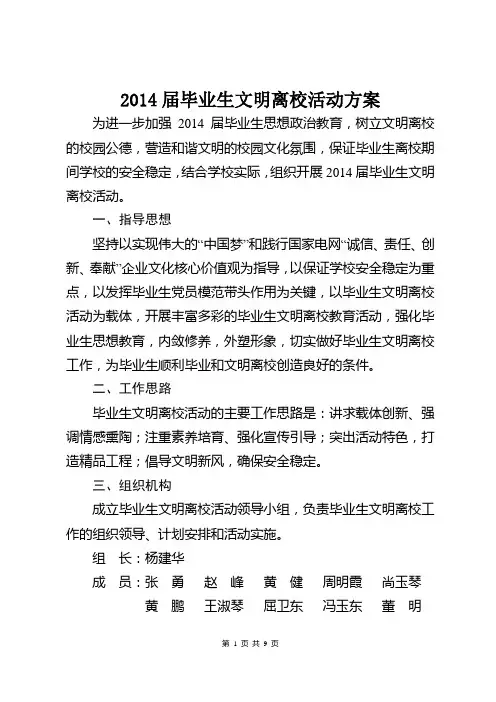 2014 届毕业生文明离校活动方案

为进一步加强 2014 届毕业生思想政治教育，树立文明离校的校园公德，营造和谐文明的校园文化氛围，保证毕业生离校期间学校的安全稳定，结合学校实际，组织开展 2014 届毕业生文明离校活动。

一、指导思想

坚持以实现伟大的“中国梦”和践行国家电网“诚信、责任、创新、奉献”企业文化核心价值观为指导，以保证学校安全稳定为重点，以发挥毕业生党员模范带头作用为关键，以毕业生文明离校活动为载体，开展丰富多彩的毕业生文明离校教育活动，强化毕业生思想教育，内敛修养，外塑形象，切实做好毕业生文明离校工作，为毕业生顺利毕业和文明离校创造良好的条件。

二、工作思路

毕业生文明离校活动的主要工作思路是：讲求载体创新、强调情感熏陶；注重素养培育、强化宣传引导；突出活动特色，打造精品工程；倡导文明新风，确保安全稳定。

三、组织机构

成立毕业生文明离校活动领导小组，负责毕业生文明离校工作的组织领导、计划安排和活动实施。

组　长：杨建华

成　员：张　勇　赵　峰　黄　健　周明霞　尚玉琴
黄　鹏　王淑琴　屈卫东　冯玉东　董　明

第 1 页 共 9 页